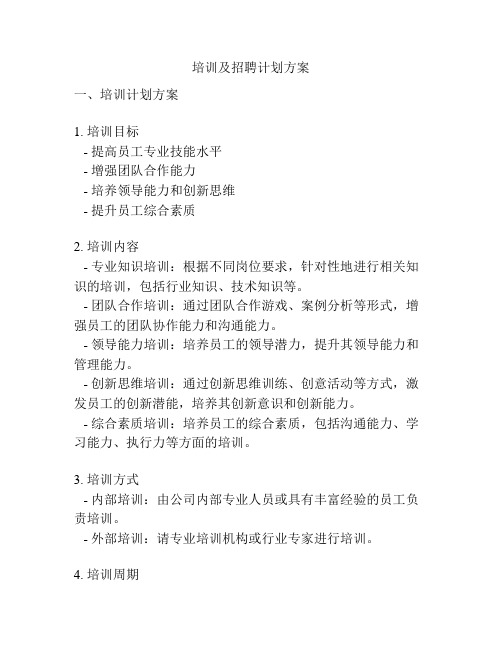 培训及招聘计划方案

一、培训计划方案

1. 培训目标
- 提高员工专业技能水平
- 增强团队合作能力
- 培养领导能力和创新思维
- 提升员工综合素质

2. 培训内容
- 专业知识培训：根据不同岗位要求，针对性地进行相关知识的培训，包括行业知识、技术知识等。
- 团队合作培训：通过团队合作游戏、案例分析等形式，增强员工的团队协作能力和沟通能力。
- 领导能力培训：培养员工的领导潜力，提升其领导能力和管理能力。
- 创新思维培训：通过创新思维训练、创意活动等方式，激发员工的创新潜能，培养其创新意识和创新能力。
- 综合素质培训：培养员工的综合素质，包括沟通能力、学习能力、执行力等方面的培训。

3. 培训方式
- 内部培训：由公司内部专业人员或具有丰富经验的员工负责培训。
- 外部培训：请专业培训机构或行业专家进行培训。

4. 培训周期